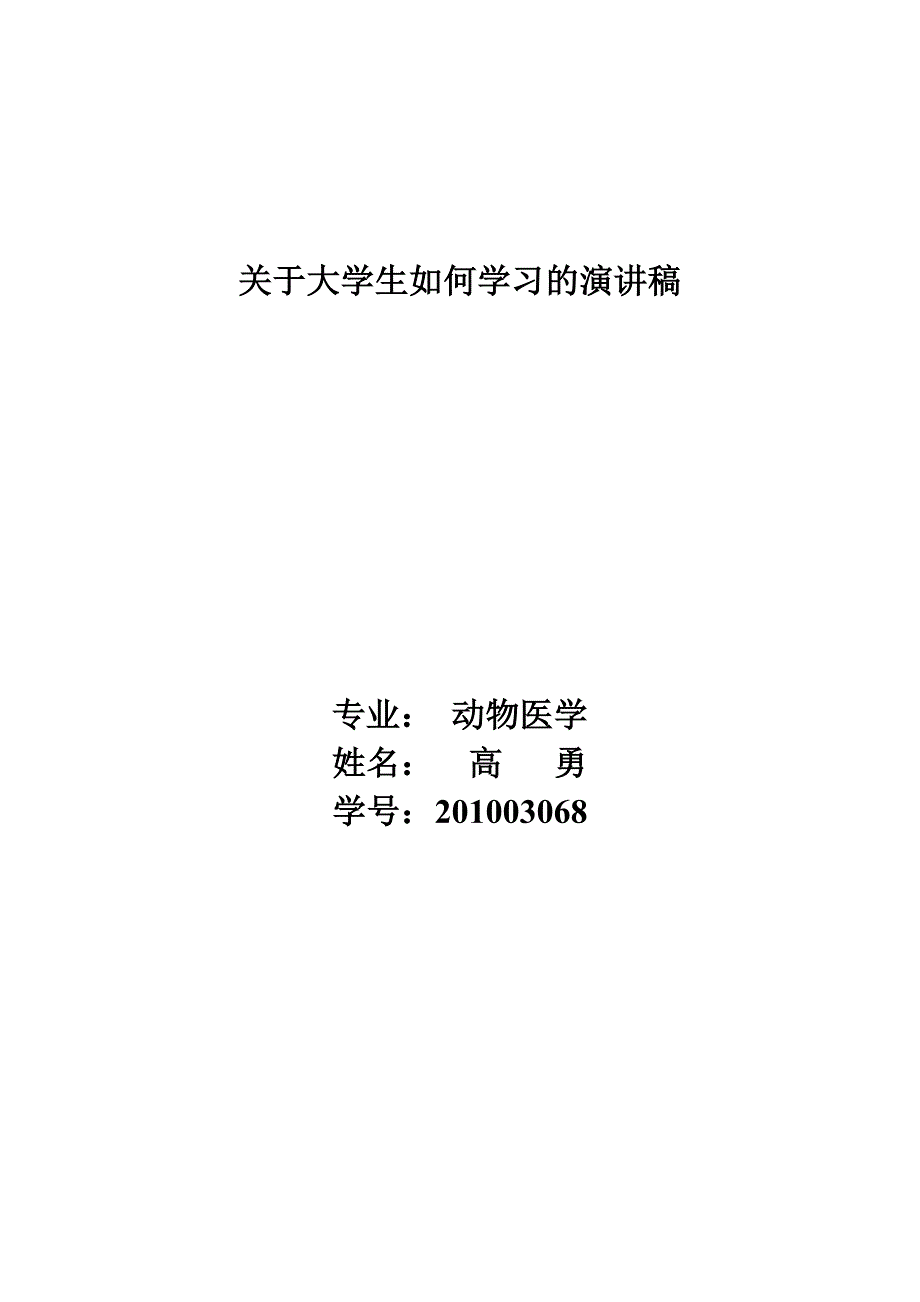 关于大学生如何学习的演讲稿

专业： 动物医学
姓名： 高 勇
学号：201003068